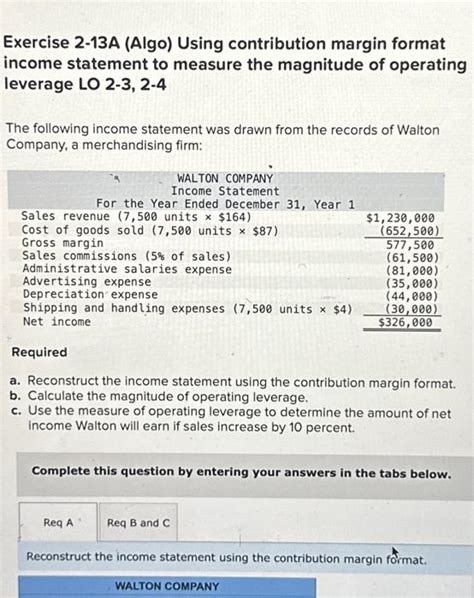 Exercise 2-13A (Algo) Using contribution margin format income statement to measure the magnitude of operating leverage LO 2-3, 2-4

The following income statement was drawn from the records of Walton Company, a merchandising firm:

WALTON COMPANY
Income Statement
For the Year Ended December 31, Year 1

| | |
|---|---|
| Sales revenue (7,500 units × \$164) | \$1,230,000 |
| Cost of goods sold (7,500 units × \$87) | (652,500) |
| Gross margin | 577,500 |
| Sales commissions (5% of sales) | (61,500) |
| Administrative salaries expense | (81,000) |
| Advertising expense | (35,000) |
| Depreciation expense | (44,000) |
| Shipping and handling expenses (7,500 units × \$4) | (30,000) |
| Net income | \$326,000 |

Required

a. Reconstruct the income statement using the contribution margin format.
b. Calculate the magnitude of operating leverage.
c. Use the measure of operating leverage to determine the amount of net income Walton will earn if sales increase by 10 percent.

Complete this question by entering your answers in the tabs below.

Req A
Req B and C

Reconstruct the income statement using the contribution margin format.

WALTON COMPANY